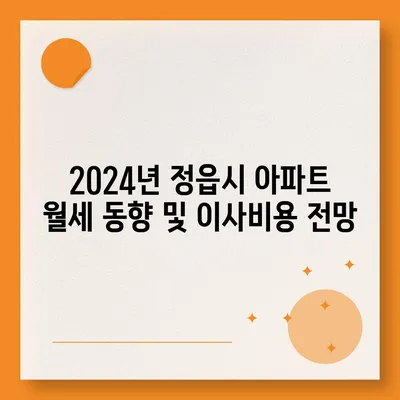 2024년 정읍시 아파트 월세 동향 및 이사비용 전망